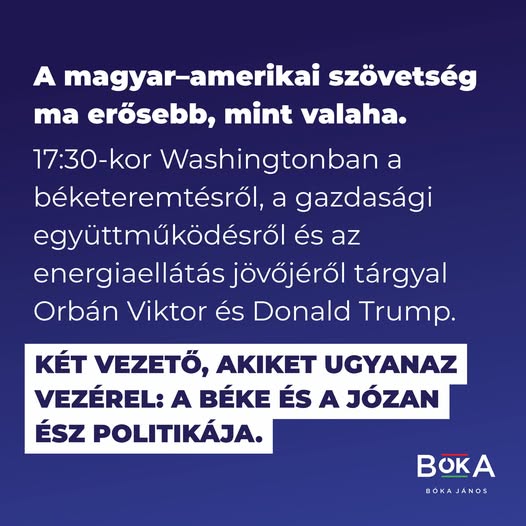 A magyar–amerikai szövetség ma erősebb, mint valaha.

17:30-kor Washingtonban a béketeremtésről, a gazdasági együttműködésről és az energiaellátás jövőjéről tárgyal Orbán Viktor és Donald Trump.

KÉT VEZETŐ, AKIKET UGYANAZ VEZÉREL: A BÉKE ÉS A JÓZAN ÉSZ POLITIKÁJA.

BÓKA
BÓKA JÁNOS